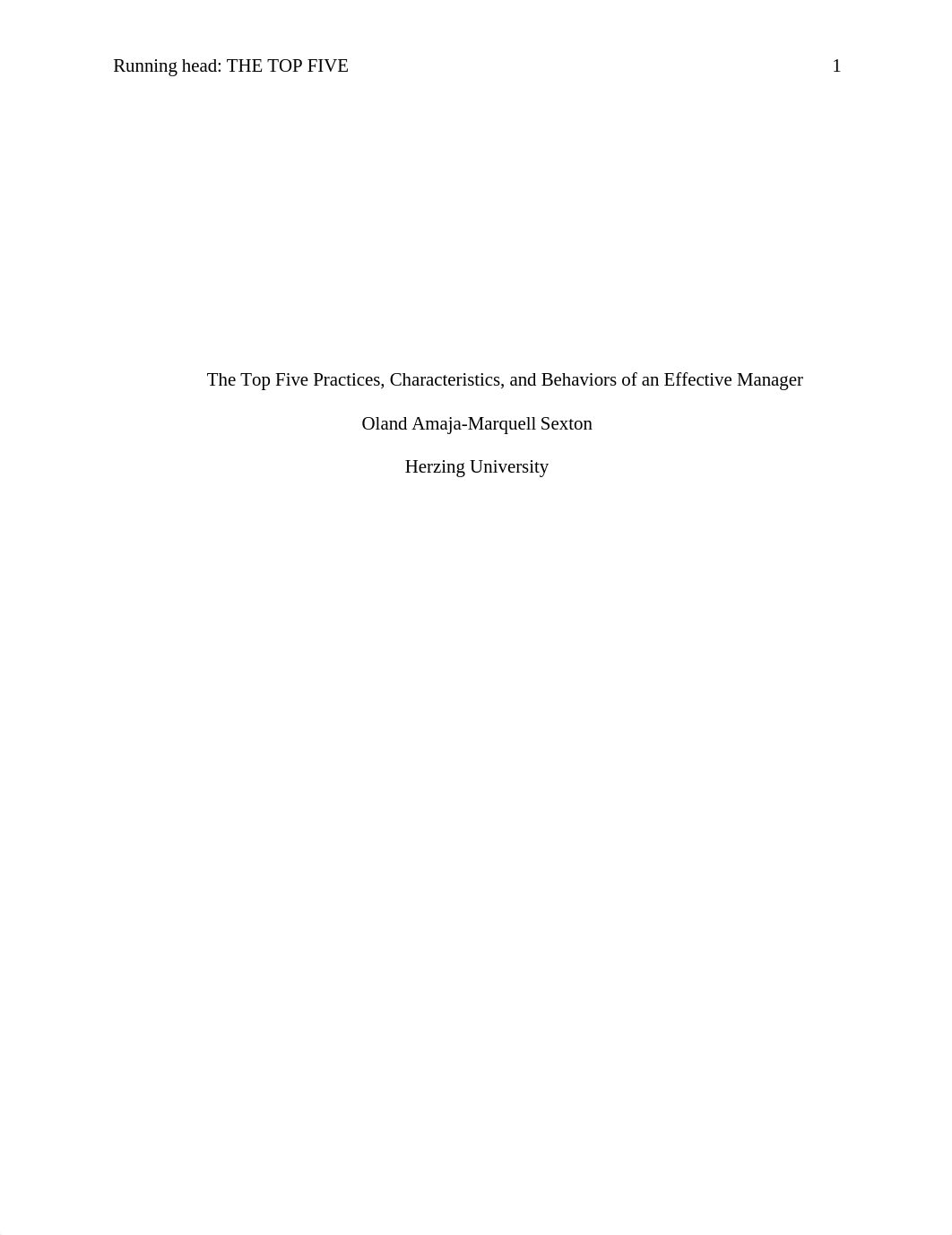 Running head: THE TOP FIVE 1

The Top Five Practices, Characteristics, and Behaviors of an Effective Manager

Oland Amaja-Marquell Sexton

Herzing University